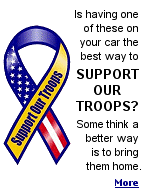 Support Our Troops

Is having one of these on your car the best way to

SUPPORT OUR TROOPS?

Some think a better way is to bring them home.

More